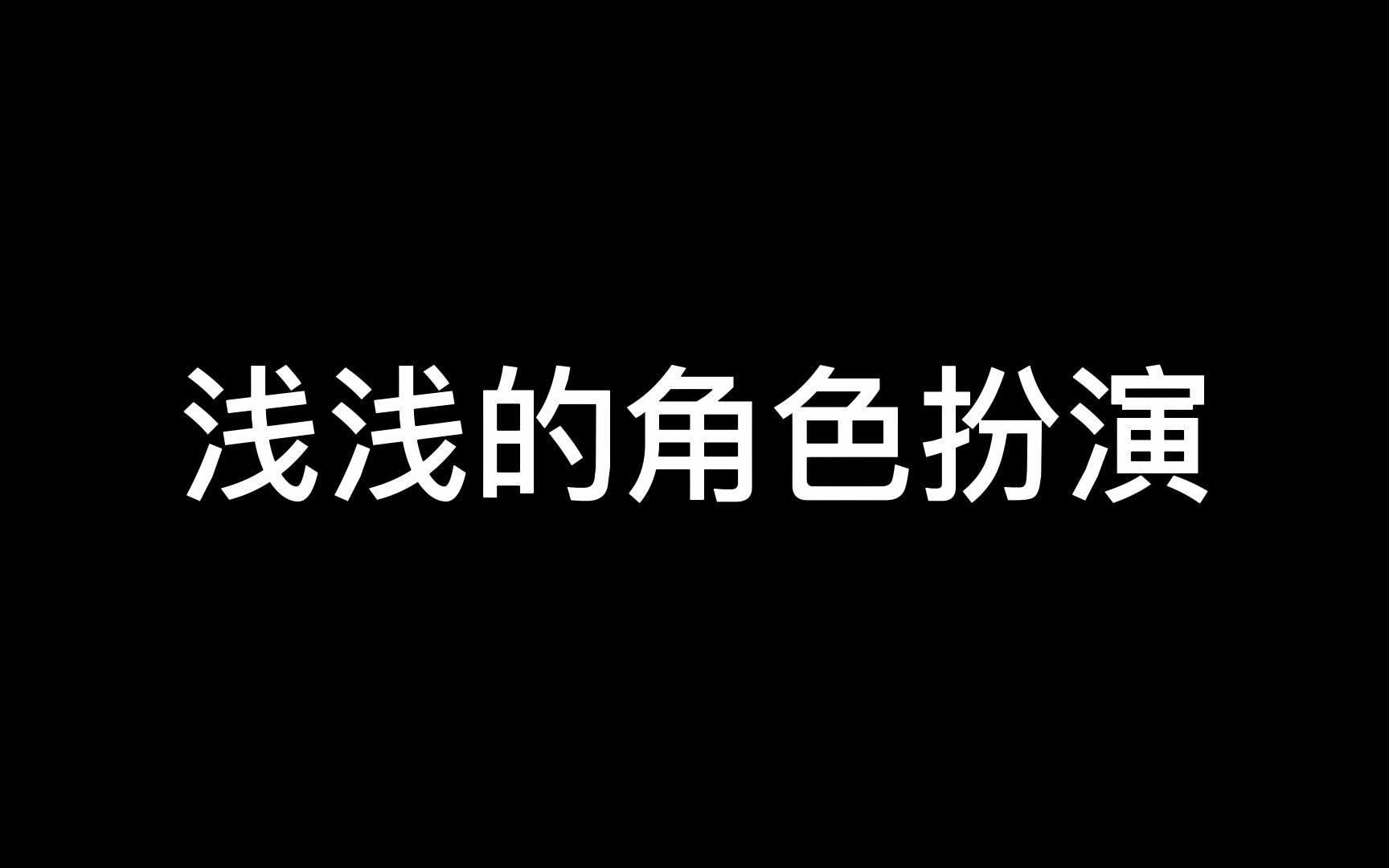 浅浅的角色扮演